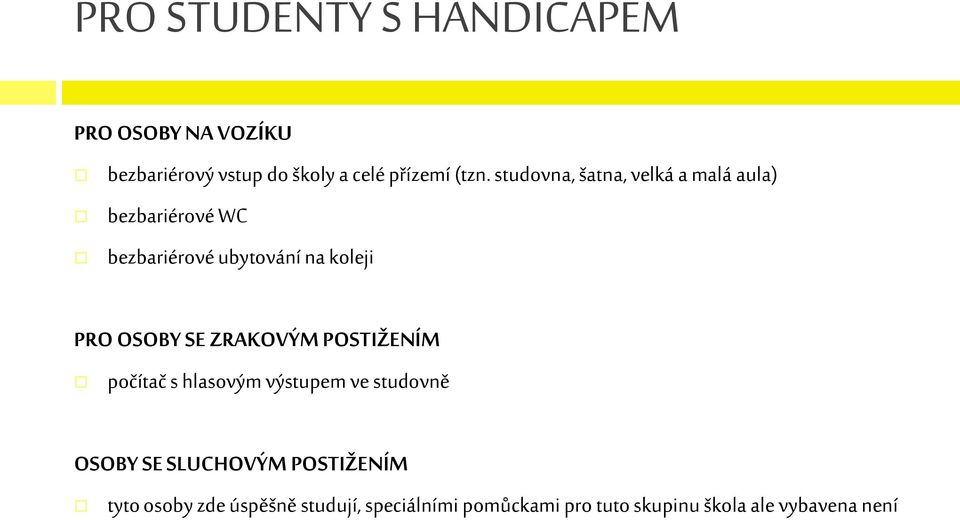 PRO STUDENTY S HANDICAPEM

PRO OSOBY NA VOZÍKU

bezbariérový vstup do školy a celé přízemí (tzn. studovna, šatna, velká a malá aula)

bezbariérové WC

bezbariérové ubytování na koleji

PRO OSOBY SE ZRAKOVÝM POSTIŽENÍM

počítač s hlasovým výstupem ve studovně

OSOBY SE SLUCHOVÝM POSTIŽENÍM

tyto osoby zde úspěšně studují, speciálními pomůckami pro tuto skupinu škola ale vybavena není